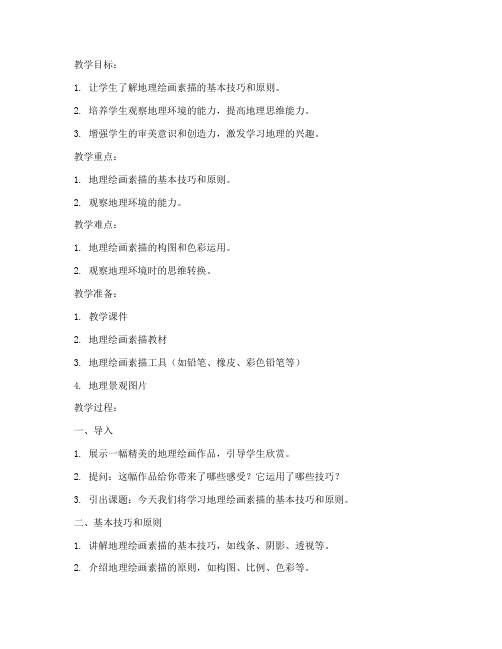 教学目标：

1. 让学生了解地理绘画素描的基本技巧和原则。

2. 培养学生观察地理环境的能力，提高地理思维能力。

3. 增强学生的审美意识和创造力，激发学习地理的兴趣。

教学重点：

1. 地理绘画素描的基本技巧和原则。

2. 观察地理环境的能力。

教学难点：

1. 地理绘画素描的构图和色彩运用。

2. 观察地理环境时的思维转换。

教学准备：

1. 教学课件

2. 地理绘画素描教材

3. 地理绘画素描工具（如铅笔、橡皮、彩色铅笔等）

4. 地理景观图片

教学过程：

一、导入

1. 展示一幅精美的地理绘画作品，引导学生欣赏。

2. 提问：这幅作品给你带来了哪些感受？它运用了哪些技巧？

3. 引出课题：今天我们将学习地理绘画素描的基本技巧和原则。

二、基本技巧和原则

1. 讲解地理绘画素描的基本技巧，如线条、阴影、透视等。

2. 介绍地理绘画素描的原则，如构图、比例、色彩等。